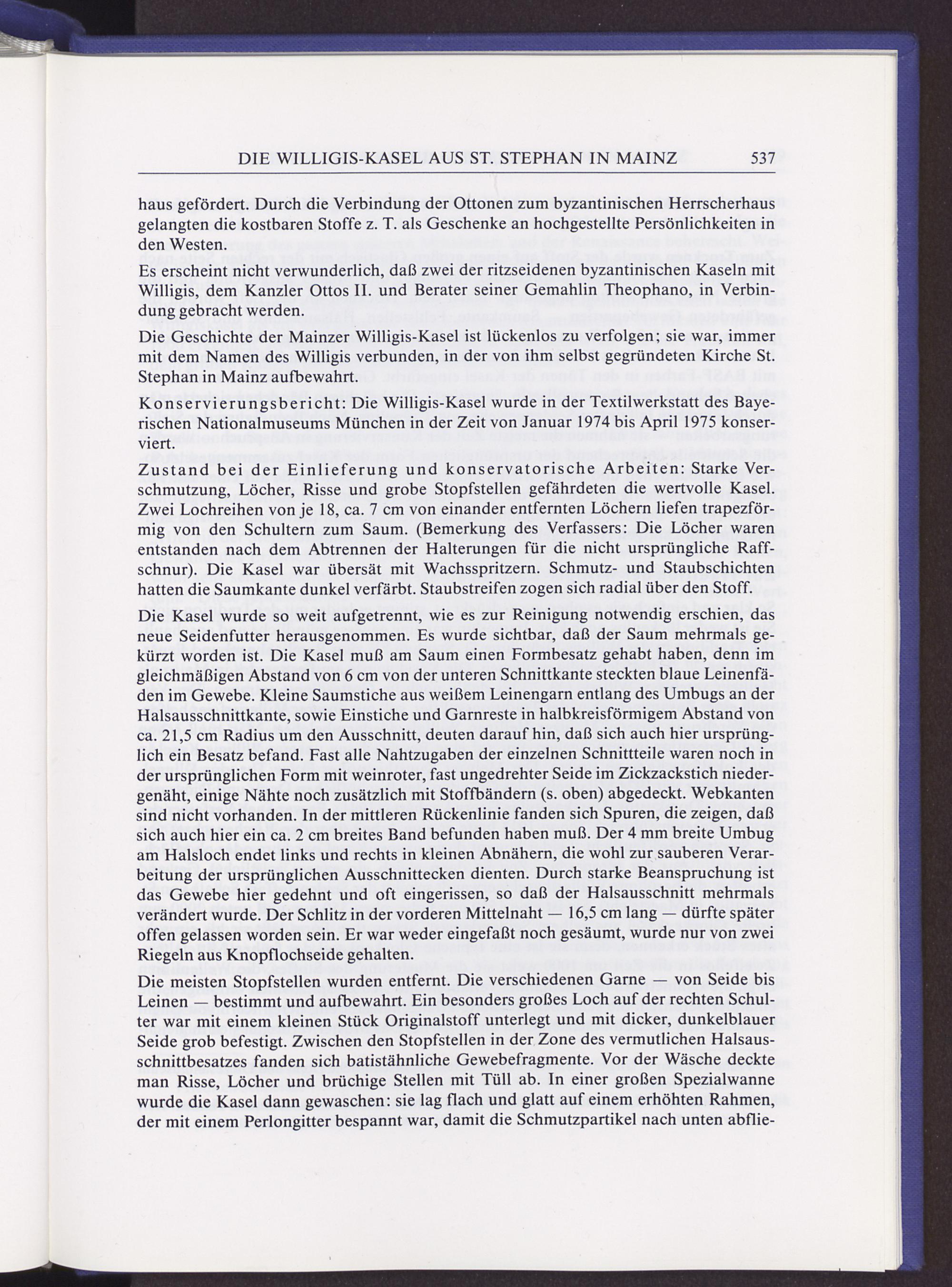 DIE WILLIGIS-KASEL AUS ST. STEPHAN IN MAINZ 537

haus gefördert. Durch die Verbindung der Ottonen zum byzantinischen Herrscherhaus gelangten die kostbaren Stoffe z. T. als Geschenke an hochgestellte Persönlichkeiten in den Westen.

Es erscheint nicht verwunderlich, daß zwei der ritzseidenen byzantinischen Kaseln mit Willigis, dem Kanzler Ottos II. und Berater seiner Gemahlin Theophano, in Verbindung gebracht werden.

Die Geschichte der Mainzer Willigis-Kasel ist lückenlos zu verfolgen; sie war, immer mit dem Namen des Willigis verbunden, in der von ihm selbst gegründeten Kirche St. Stephan in Mainz aufbewahrt.

Konservierungsbericht: Die Willigis-Kasel wurde in der Textilwerkstatt des Bayerischen Nationalmuseums München in der Zeit von Januar 1974 bis April 1975 konserviert.

Zustand bei der Einlieferung und konservatorische Arbeiten: Starke Verschmutzung, Löcher, Risse und grobe Stopfstellen gefährdeten die wertvolle Kasel. Zwei Lochreihen von je 18, ca. 7 cm von einander entfernten Löchern liefen trapezförmig von den Schultern zum Saum. (Bemerkung des Verfassers: Die Löcher waren entstanden nach dem Abtrennen der Halterungen für die nicht ursprüngliche Raffschnur). Die Kasel war übersät mit Wachsspritzern. Schmutz- und Staubschichten hatten die Saumkante dunkel verfärbt. Staubstreifen zogen sich radial über den Stoff.

Die Kasel wurde so weit aufgetrennt, wie es zur Reinigung notwendig erschien, das neue Seidenfutter herausgenommen. Es wurde sichtbar, daß der Saum mehrmals gekürzt worden ist. Die Kasel muß am Saum einen Formbesatz gehabt haben, denn im gleichmäßigen Abstand von 6 cm von der unteren Schnittkante steckten blaue Leinenfäden im Gewebe. Kleine Saumstiche aus weißem Leinengarn entlang des Umbugs an der Halsausschnittkante, sowie Einstiche und Garnreste in halbkreisförmigem Abstand von ca. 21,5 cm Radius um den Ausschnitt, deuten darauf hin, daß sich auch hier ursprünglich ein Besatz befand. Fast alle Nahtzugaben der einzelnen Schnittteile waren noch in der ursprünglichen Form mit weinroter, fast ungedrehter Seide im Zickzackstich niedergenäht, einige Nähte noch zusätzlich mit Stoffbändern (s. oben) abgedeckt. Webkanten sind nicht vorhanden. In der mittleren Rückenlinie fanden sich Spuren, die zeigen, daß sich auch hier ein ca. 2 cm breites Band befunden haben muß. Der 4 mm breite Umbug am Halsloch endet links und rechts in kleinen Abnähern, die wohl zur sauberen Verarbeitung der ursprünglichen Ausschnittecken dienten. Durch starke Beanspruchung ist das Gewebe hier gedehnt und oft eingerissen, so daß der Halsausschnitt mehrmals verändert wurde. Der Schlitz in der vorderen Mittelnaht — 16,5 cm lang — dürfte später offen gelassen worden sein. Er war weder eingefaßt noch gesäumt, wurde nur von zwei Riegeln aus Knopflochseide gehalten.

Die meisten Stopfstellen wurden entfernt. Die verschiedenen Garne — von Seide bis Leinen — bestimmt und aufbewahrt. Ein besonders großes Loch auf der rechten Schulter war mit einem kleinen Stück Originalstoff unterlegt und mit dicker, dunkelblauer Seide grob befestigt. Zwischen den Stopfstellen in der Zone des vermutlichen Halsausschnittbesatzes fanden sich batistähnliche Gewebefragmente. Vor der Wäsche deckte man Risse, Löcher und brüchige Stellen mit Tüll ab. In einer großen Spezialwanne wurde die Kasel dann gewaschen: sie lag flach und glatt auf einem erhöhten Rahmen, der mit einem Perlongitter bespannt war, damit die Schmutzpartikel nach unten abflie-